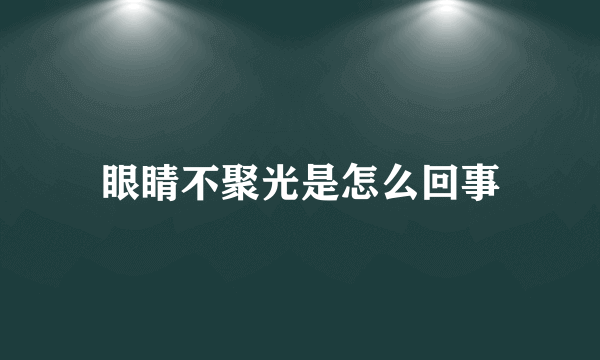 眼睛不聚光是怎么回事